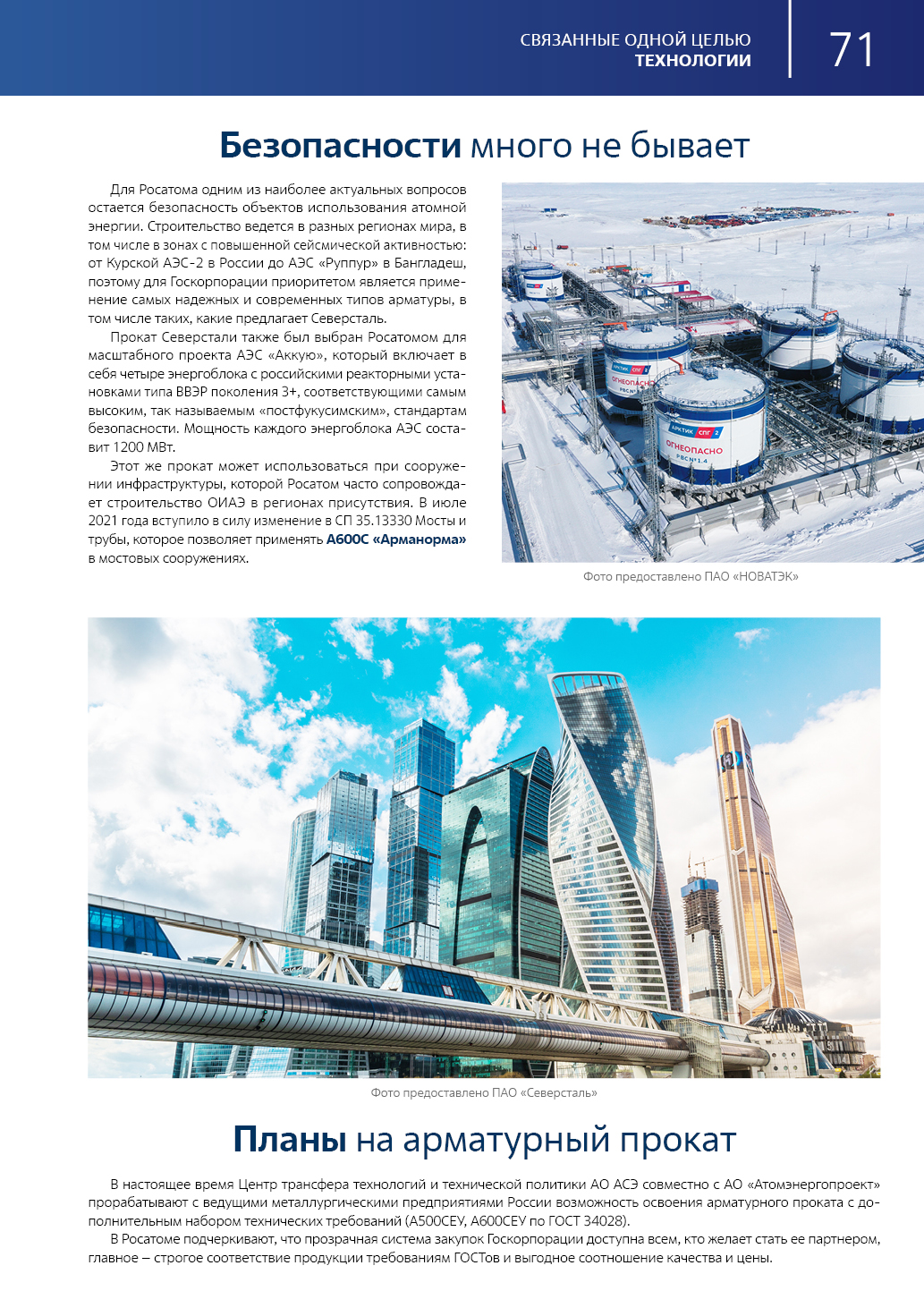 СВЯЗАННЫЕ ОДНОЙ ЦЕЛЬЮ
ТЕХНОЛОГИИ

71

Безопасности много не бывает

Для Росатома одним из наиболее актуальных вопросов остается безопасность объектов использования атомной энергии. Строительство ведется в разных регионах мира, в том числе в зонах с повышенной сейсмической активностью: от Курской АЭС-2 в России до АЭС «Руппур» в Бангладеш, поэтому для Госкорпорации приоритетом является применение самых надежных и современных типов арматуры, в том числе таких, какие предлагает Северсталь.

Прокат Северстали также был выбран Росатомом для масштабного проекта АЭС «Аккую», который включает в себя четыре энергоблока с российскими реакторными установками типа ВВЭР поколения 3+, соответствующими самым высоким, так называемым «постфукусимским», стандартам безопасности. Мощность каждого энергоблока АЭС составит 1200 МВт.

Этот же прокат может использоваться при сооружении инфраструктуры, которой Росатом часто сопровождает строительство ОИАЭ в регионах присутствия. В июле 2021 года вступило в силу изменение в СП 35.13330 Мосты и трубы, которое позволяет применять А600С «Арманорма» в мостовых сооружениях.

Фото предоставлено ПАО «НОВАТЭК»

Фото предоставлено ПАО «Северсталь»

Планы на арматурный прокат

В настоящее время Центр трансфера технологий и технической политики АО АСЭ совместно с АО «Атомэнергопроект» прорабатывают с ведущими металлургическими предприятиями России возможность освоения арматурного проката с дополнительным набором технических требований (А500СЕУ, А600СЕУ по ГОСТ 34028).

В Росатоме подчеркивают, что прозрачная система закупок Госкорпорации доступна всем, кто желает стать ее партнером, главное – строгое соответствие продукции требованиям ГОСТов и выгодное соотношение качества и цены.